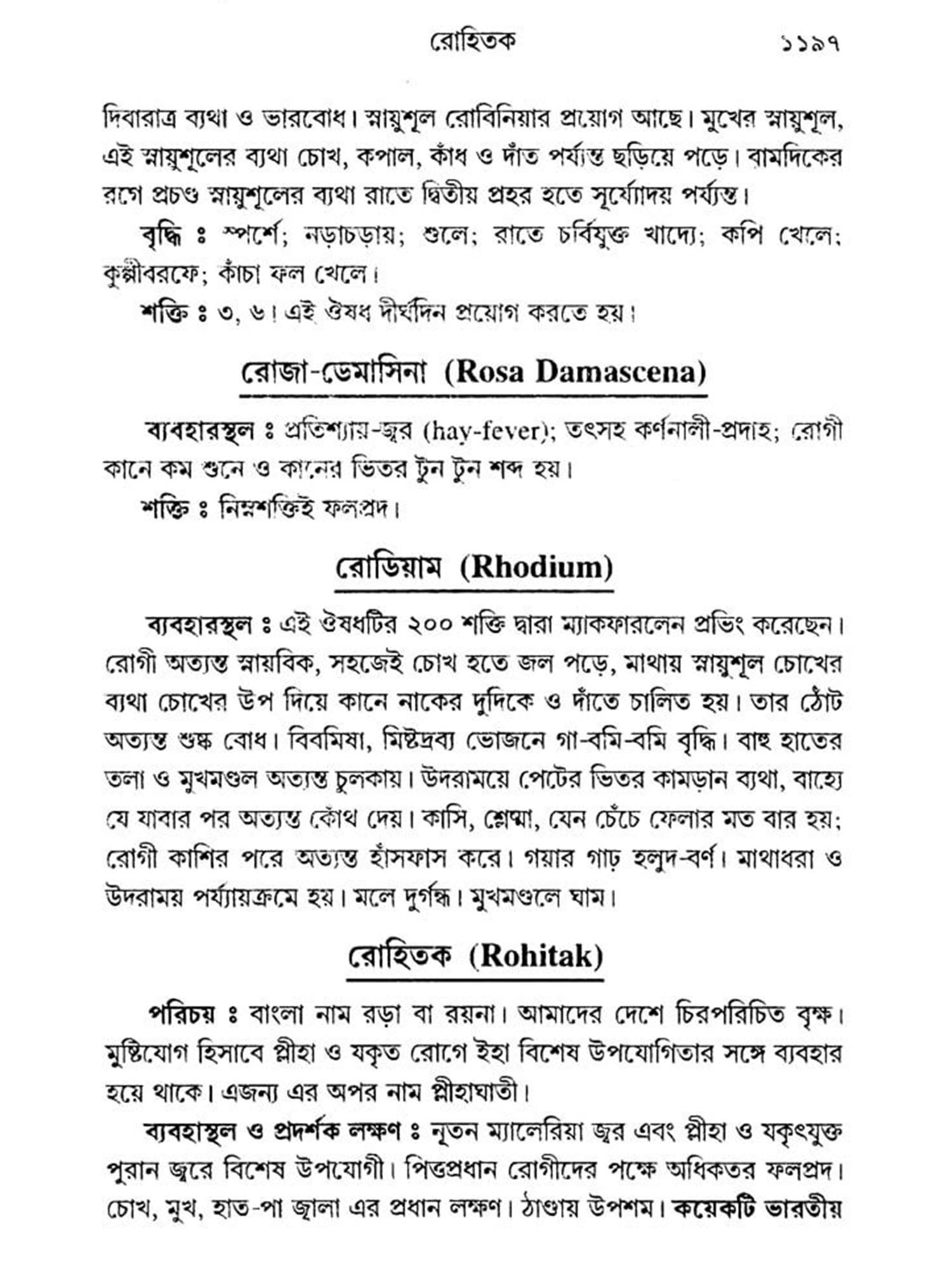 রোহিতক ১১৯৭

দিবারাত্র ব্যথা ও ভারবোধ। স্নায়ুশূল রোবিনিয়ার প্রয়োগ আছে। মুখের স্নায়ুশূল, এই স্নায়ুশূলের ব্যথা চোখ, কপাল, কাঁধ ও দাঁত পর্য্যন্ত ছড়িয়ে পড়ে। বামদিকের রগে প্রচণ্ড স্নায়ুশূলের ব্যথা রাতে দ্বিতীয় প্রহর হতে সূর্য্যোদয় পর্য্যন্ত।

বৃদ্ধি ঃ স্পর্শে; নড়াচড়ায়; শুলে; রাতে চর্বিযুক্ত খাদ্যে; কপি খেলে; কুল্পীবরফে; কাঁচা ফল খেলে।

শক্তি ঃ ৩, ৬। এই ঔষধ দীর্ঘদিন প্রয়োগ করতে হয়।

রোজা-ডেমাসিনা (Rosa Damascena)

ব্যবহারস্থল ঃ প্রতিশ্যায়-জ্বর (hay-fever); তৎসহ কর্ণনালী-প্রদাহ; রোগী কানে কম শুনে ও কানের ভিতর টুন টুন শব্দ হয়।

শক্তি ঃ নিম্নশক্তিই ফলপ্রদ।

রোডিয়াম (Rhodium)

ব্যবহারস্থল ঃ এই ঔষধটির ২০০ শক্তি দ্বারা ম্যাকফারলেন প্রভিং করেছেন। রোগী অত্যন্ত স্নায়বিক, সহজেই চোখ হতে জল পড়ে, মাথায় স্নায়ুশূল চোখের ব্যথা চোখের উপ দিয়ে কানে নাকের দুদিকে ও দাঁতে চালিত হয়। তার ঠোঁট অত্যন্ত শুষ্ক বোধ। বিবমিষা, মিষ্টদ্রব্য ভোজনে গা-বমি-বমি বৃদ্ধি। বাহু হাতের তলা ও মুখমণ্ডল অত্যন্ত চুলকায়। উদরাময়ে পেটের ভিতর কামড়ান ব্যথা, বাহ্যে যে যাবার পর অত্যন্ত কোঁথ দেয়। কাসি, শ্লেষ্মা, যেন চেঁচে ফেলার মত বার হয়; রোগী কাশির পরে অত্যন্ত হাঁসফাস করে। গয়ার গাঢ় হলুদ-বর্ণ। মাথাধরা ও উদরাময় পর্য্যায়ক্রমে হয়। মলে দুর্গন্ধ। মুখমণ্ডলে ঘাম।

রোহিতক (Rohitak)

পরিচয় ঃ বাংলা নাম রড়া বা রয়না। আমাদের দেশে চিরপরিচিত বৃক্ষ। মুষ্টিযোগ হিসাবে প্লীহা ও যকৃত রোগে ইহা বিশেষ উপযোগিতার সঙ্গে ব্যবহার হয়ে থাকে। এজন্য এর অপর নাম প্লীহাঘাতী।

ব্যবহাস্থল ও প্রদর্শক লক্ষণ ঃ নূতন ম্যালেরিয়া জ্বর এবং প্লীহা ও যকৃৎযুক্ত পুরান জ্বরে বিশেষ উপযোগী। পিত্তপ্রধান রোগীদের পক্ষে অধিকতর ফলপ্রদ। চোখ, মুখ, হাত-পা জ্বালা এর প্রধান লক্ষণ। ঠাণ্ডায় উপশম। কয়েকটি ভারতীয়